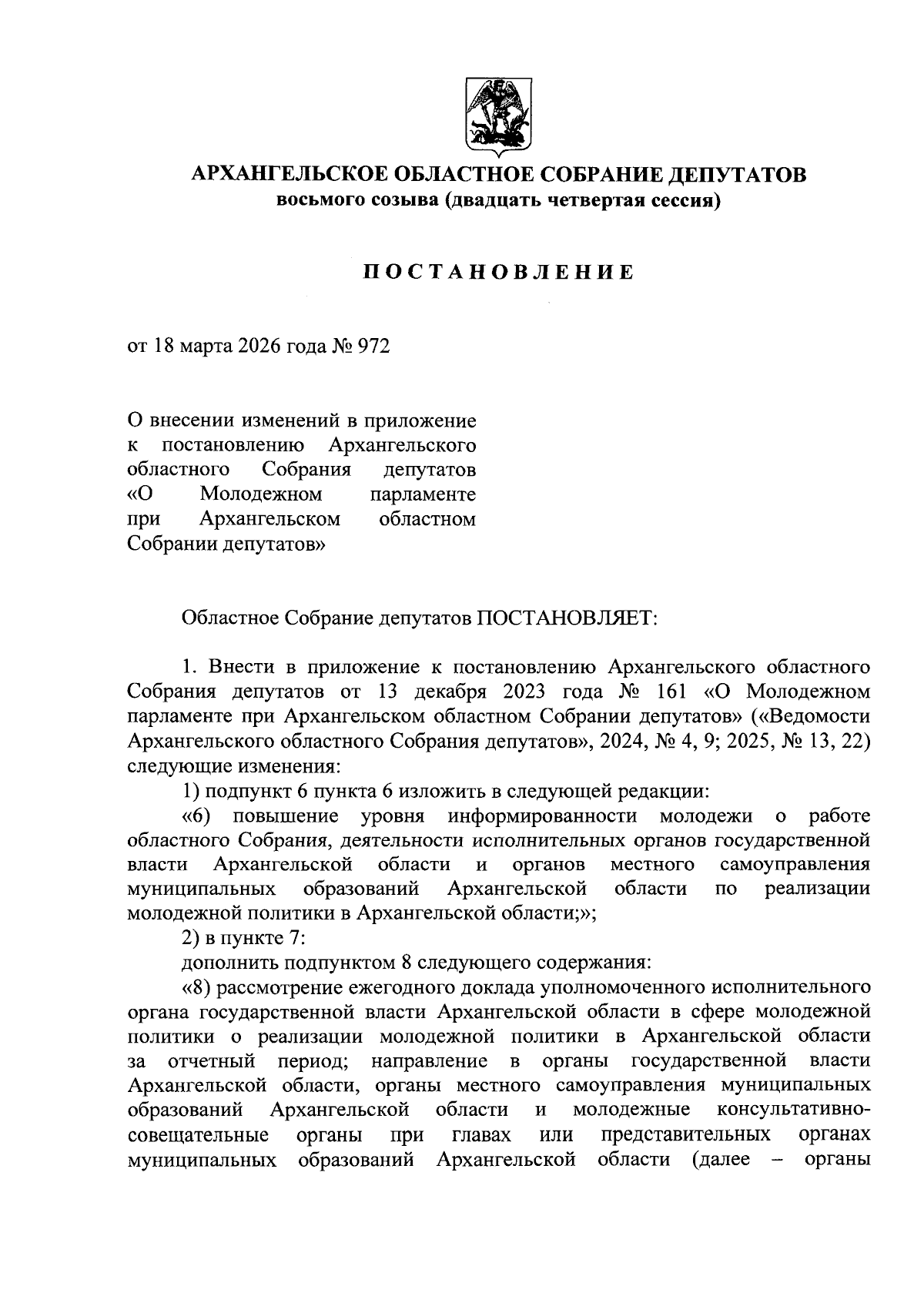 АРХАНГЕЛЬСКОЕ ОБЛАСТНОЕ СОБРАНИЕ ДЕПУТАТОВ
восьмого созыва (двадцать четвертая сессия)

ПОСТАНОВЛЕНИЕ

от 18 марта 2026 года № 972

О внесении изменений в приложение к постановлению Архангельского областного Собрания депутатов «О Молодежном парламенте при Архангельском областном Собрании депутатов»

Областное Собрание депутатов ПОСТАНОВЛЯЕТ:

1. Внести в приложение к постановлению Архангельского областного Собрания депутатов от 13 декабря 2023 года № 161 «О Молодежном парламенте при Архангельском областном Собрании депутатов» («Ведомости Архангельского областного Собрания депутатов», 2024, № 4, 9; 2025, № 13, 22) следующие изменения:

1) подпункт 6 пункта 6 изложить в следующей редакции:

«6) повышение уровня информированности молодежи о работе областного Собрания, деятельности исполнительных органов государственной власти Архангельской области и органов местного самоуправления муниципальных образований Архангельской области по реализации молодежной политики в Архангельской области;»;

2) в пункте 7:

дополнить подпунктом 8 следующего содержания:

«8) рассмотрение ежегодного доклада уполномоченного исполнительного органа государственной власти Архангельской области в сфере молодежной политики о реализации молодежной политики в Архангельской области за отчетный период; направление в органы государственной власти Архангельской области, органы местного самоуправления муниципальных образований Архангельской области и молодежные консультативно-совещательные органы при главах или представительных органах муниципальных образований Архангельской области (далее – органы